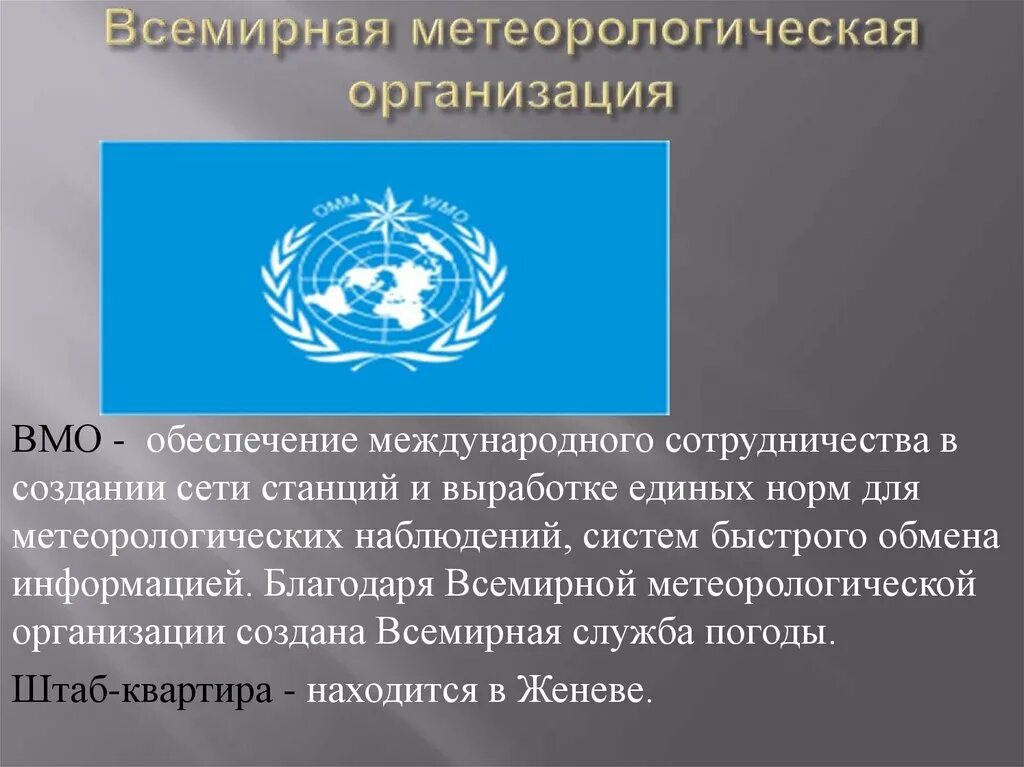 Всемирная метеорологическая организация

OMM WMO

ВМО - обеспечение международного сотрудничества в создании сети станций и выработке единых норм для метеорологических наблюдений, систем быстрого обмена информацией. Благодаря Всемирной метеорологической организации создана Всемирная служба погоды.

Штаб-квартира - находится в Женеве.